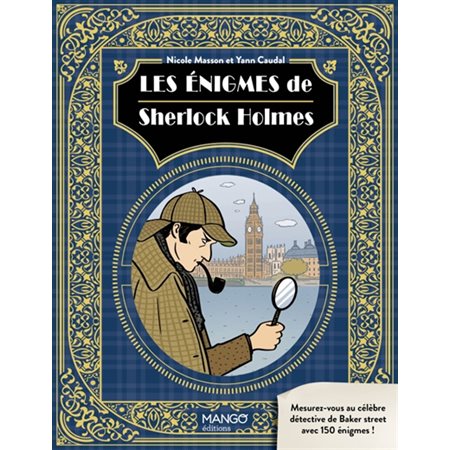 Nicole Masson et Yann Caudal

LES ÉNIGMES de Sherlock Holmes

MANGO éditions

Mesurez-vous au célèbre détective de Baker street avec 150 énigmes !